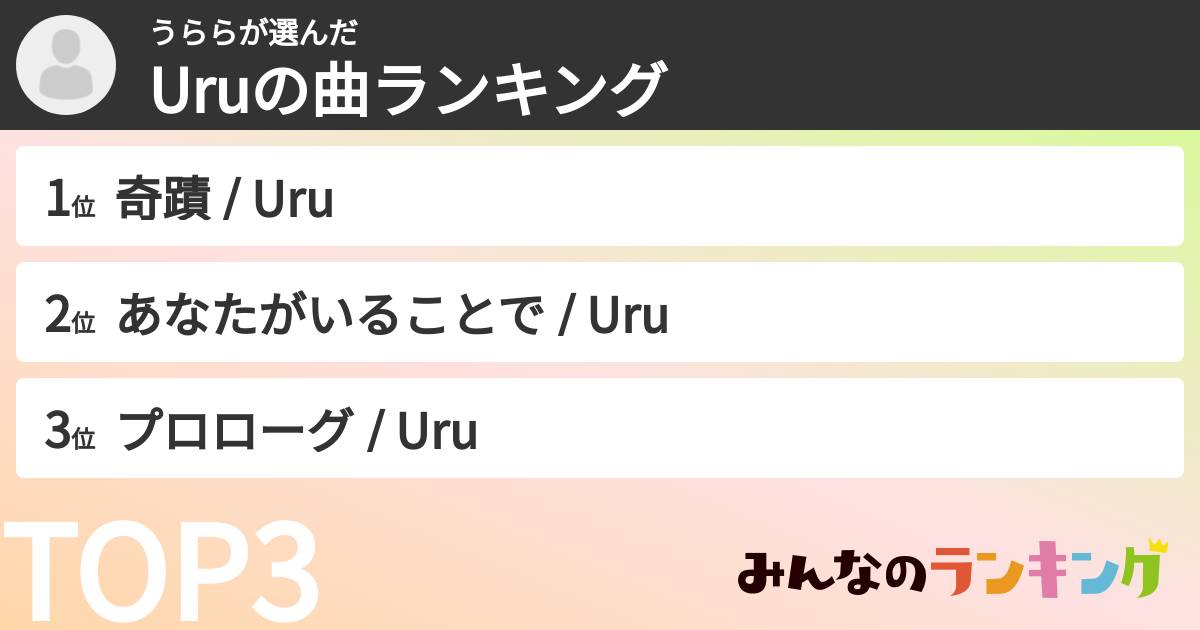 うららが選んだ
Uruの曲ランキング

1位 奇蹟 / Uru

2位 あなたがいることで / Uru

3位 プロローグ / Uru

TOP3

みんなのランキング